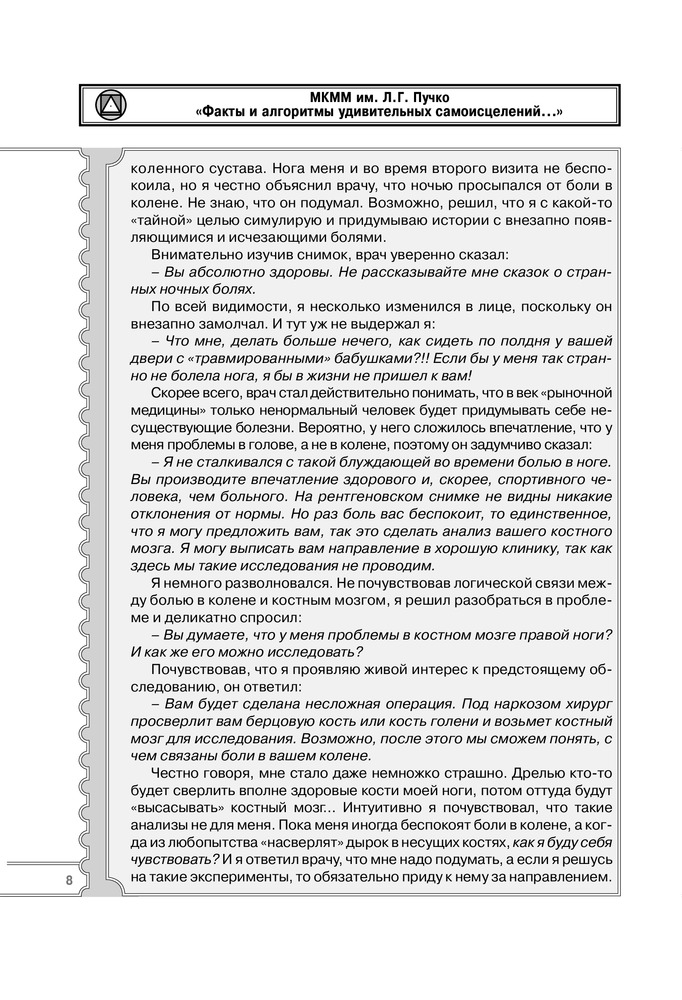 МКММ им. Л.Г. Пучко
«Факты и алгоритмы удивительных самоисцелений…»

коленного сустава. Нога меня и во время второго визита не беспокоила, но я честно объяснил врачу, что ночью просыпался от боли в колене. Не знаю, что он подумал. Возможно, решил, что я с какой-то «тайной» целью симулирую и придумываю истории с внезапно появляющимися и исчезающими болями.

Внимательно изучив снимок, врач уверенно сказал:

– Вы абсолютно здоровы. Не рассказывайте мне сказок о странных ночных болях.

По всей видимости, я несколько изменился в лице, поскольку он внезапно замолчал. И тут уж не выдержал я:

– Что мне, делать больше нечего, как сидеть по полдня у вашей двери с «травмированными» бабушками?!! Если бы у меня так странно не болела нога, я бы в жизни не пришел к вам!

Скорее всего, врач стал действительно понимать, что в век «рыночной медицины» только ненормальный человек будет придумывать себе несуществующие болезни. Вероятно, у него сложилось впечатление, что у меня проблемы в голове, а не в колене, поэтому он задумчиво сказал:

– Я не сталкивался с такой блуждающей во времени болью в ноге. Вы производите впечатление здорового и, скорее, спортивного человека, чем больного. На рентгеновском снимке не видны никакие отклонения от нормы. Но раз боль вас беспокоит, то единственное, что я могу предложить вам, так это сделать анализ вашего костного мозга. Я могу выписать вам направление в хорошую клинику, так как здесь мы такие исследования не проводим.

Я немного разволновался. Не почувствовав логической связи между болью в колене и костным мозгом, я решил разобраться в проблеме и деликатно спросил:

– Вы думаете, что у меня проблемы в костном мозге правой ноги? И как же его можно исследовать?

Почувствовав, что я проявляю живой интерес к предстоящему обследованию, он ответил:

– Вам будет сделана несложная операция. Под наркозом хирург просверлит вам берцовую кость или кость голени и возьмет костный мозг для исследования. Возможно, после этого мы сможем понять, с чем связаны боли в вашем колене.

Честно говоря, мне стало даже немножко страшно. Дрелью кто-то будет сверлить вполне здоровые кости моей ноги, потом оттуда будут «высасывать» костный мозг... Интуитивно я почувствовал, что такие анализы не для меня. Пока меня иногда беспокоят боли в колене, а когда из любопытства «насверлят» дырок в несущих костях, как я буду себя чувствовать? И я ответил врачу, что мне надо подумать, а если я решусь на такие эксперименты, то обязательно приду к нему за направлением.

8